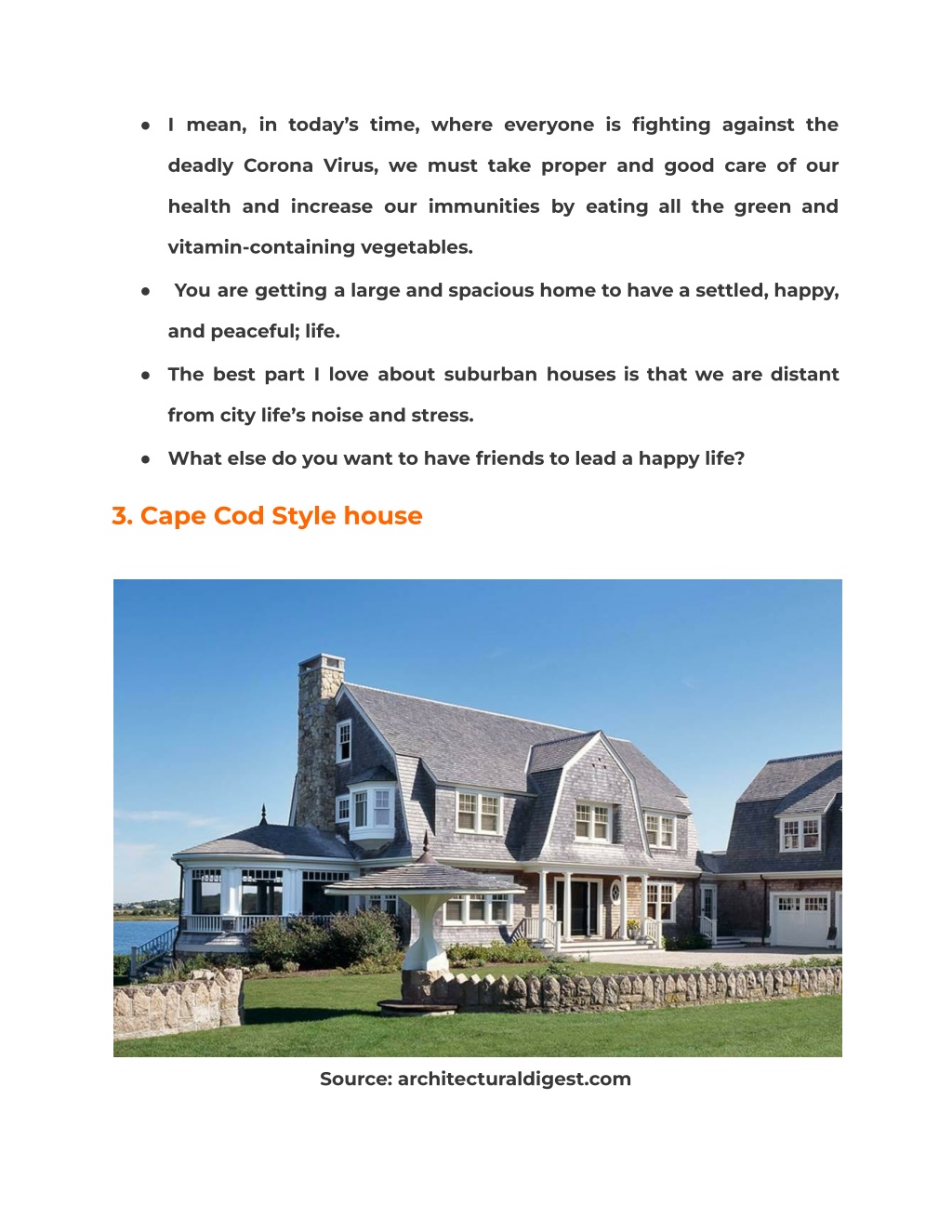 ● I mean, in today's time, where everyone is fighting against the deadly Corona Virus, we must take proper and good care of our health and increase our immunities by eating all the green and vitamin-containing vegetables.

● You are getting a large and spacious home to have a settled, happy, and peaceful; life.

● The best part I love about suburban houses is that we are distant from city life's noise and stress.

● What else do you want to have friends to lead a happy life?

3. Cape Cod Style house

Source: architecturaldigest.com